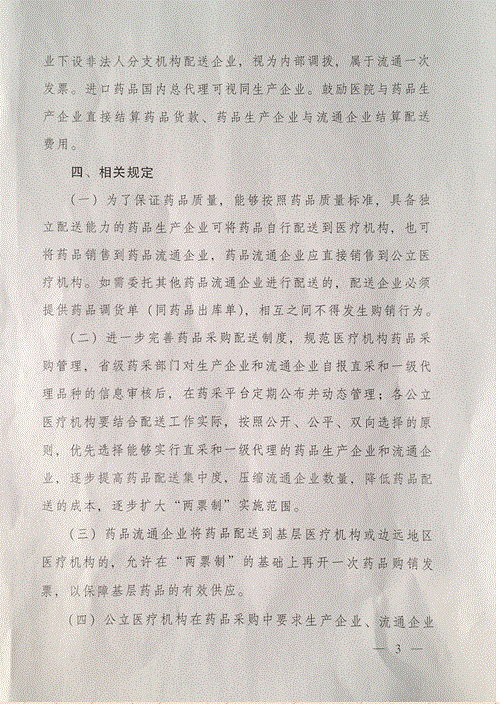 业下设非法人分支机构配送企业，视为内部调拨，属于流通一次发票。进口药品国内总代理可视同生产企业。鼓励医院与药品生产企业直接结算药品货款、药品生产企业与流通企业结算配送费用。

四、相关规定

（一）为了保证药品质量，能够按照药品质量标准，具备独立配送能力的药品生产企业可将药品自行配送到医疗机构，也可将药品销售到药品流通企业，药品流通企业应直接销售到公立医疗机构。如需委托其他药品流通企业进行配送的，配送企业必须提供药品调货单（同药品出库单），相互之间不得发生购销行为。

（二）进一步完善药品采购配送制度，规范医疗机构药品采购管理，省级药采部门对生产企业和流通企业自报直采和一级代理品种的信息审核后，在药采平台定期公布并动态管理；各公立医疗机构要结合配送工作实际，按照公开、公平、双向选择的原则，优先选择能够实行直采和一级代理的药品生产企业和流通企业，逐步提高药品配送集中度，压缩流通企业数量，降低药品配送的成本，逐步扩大“两票制”实施范围。

（三）药品流通企业将药品配送到基层医疗机构或边远地区医疗机构的，允许在“两票制”的基础上再开一次药品购销发票，以保障基层药品的有效供应。

（四）公立医疗机构在药品采购中要求生产企业、流通企业

— 3 —